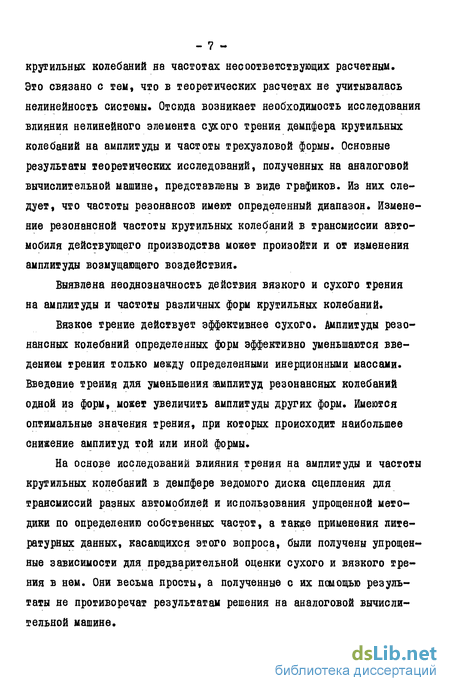 - 7 -

крутильных колебаний на частотах несоответствующих расчетным. Это связано с тем, что в теоретических расчетах не учитывалась нелинейность системы. Отсюда возникает необходимость исследования влияния нелинейного элемента сухого трения демпфера крутильных колебаний на амплитуды и частоты трехузловой формы. Основные результаты теоретических исследований, полученных на аналоговой вычислительной машине, представлены в виде графиков. Из них следует, что частоты резонансов имеют определенный диапазон. Изменение резонансной частоты крутильных колебаний в трансмиссии автомобиля действующего производства может произойти и от изменения амплитуды возмущающего воздействия.

Выявлена неоднозначность действия вязкого и сухого трения на амплитуды и частоты различных форм крутильных колебаний.

Вязкое трение действует эффективнее сухого. Амплитуды резонансных колебаний определенных форм эффективно уменьшаются введением трения только между определенными инерционными массами. Введение трения для уменьшения амплитуд резонансных колебаний одной из форм, может увеличить амплитуды других форм. Имеются оптимальные значения трения, при которых происходит наибольшее снижение амплитуд той или иной формы.

На основе исследований влияния трения на амплитуды и частоты крутильных колебаний в демпфере ведомого диска сцепления для трансмиссий разных автомобилей и использования упрощенной методики по определению собственных частот, а также применения литературных данных, касающихся этого вопроса, были получены упрощенные зависимости для предварительной оценки сухого и вязкого трения в нем. Они весьма просты, а полученные с их помощью результаты не противоречат результатам решения на аналоговой вычислительной машине.

dsLib.net
библиотека диссертаций